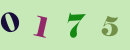 0 1 7 5